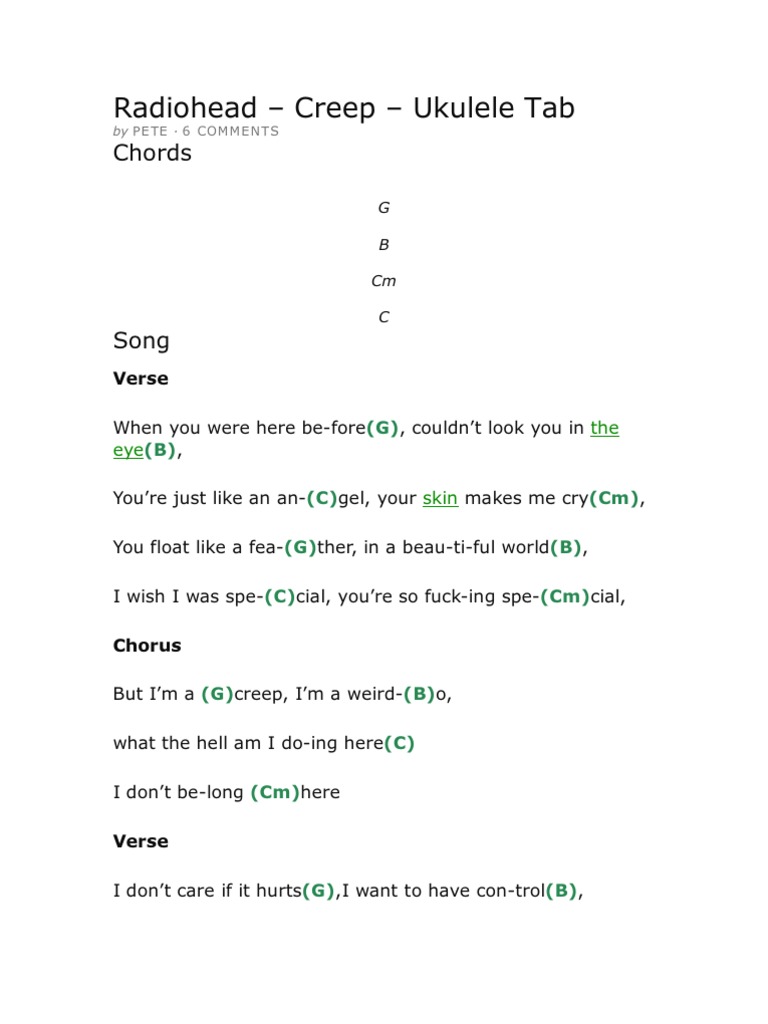 Radiohead – Creep – Ukulele Tab

by PETE · 6 COMMENTS

Chords

G

B

Cm

C

Song

Verse

When you were here be-fore(G), couldn't look you in the eye(B),

You're just like an an-(C)gel, your skin makes me cry(Cm),

You float like a fea-(G)ther, in a beau-ti-ful world(B),

I wish I was spe-(C)cial, you're so fuck-ing spe-(Cm)cial,

Chorus

But I'm a (G)creep, I'm a weird-(B)o,

what the hell am I do-ing here(C)

I don't be-long (Cm)here

Verse

I don't care if it hurts(G),I want to have con-trol(B),